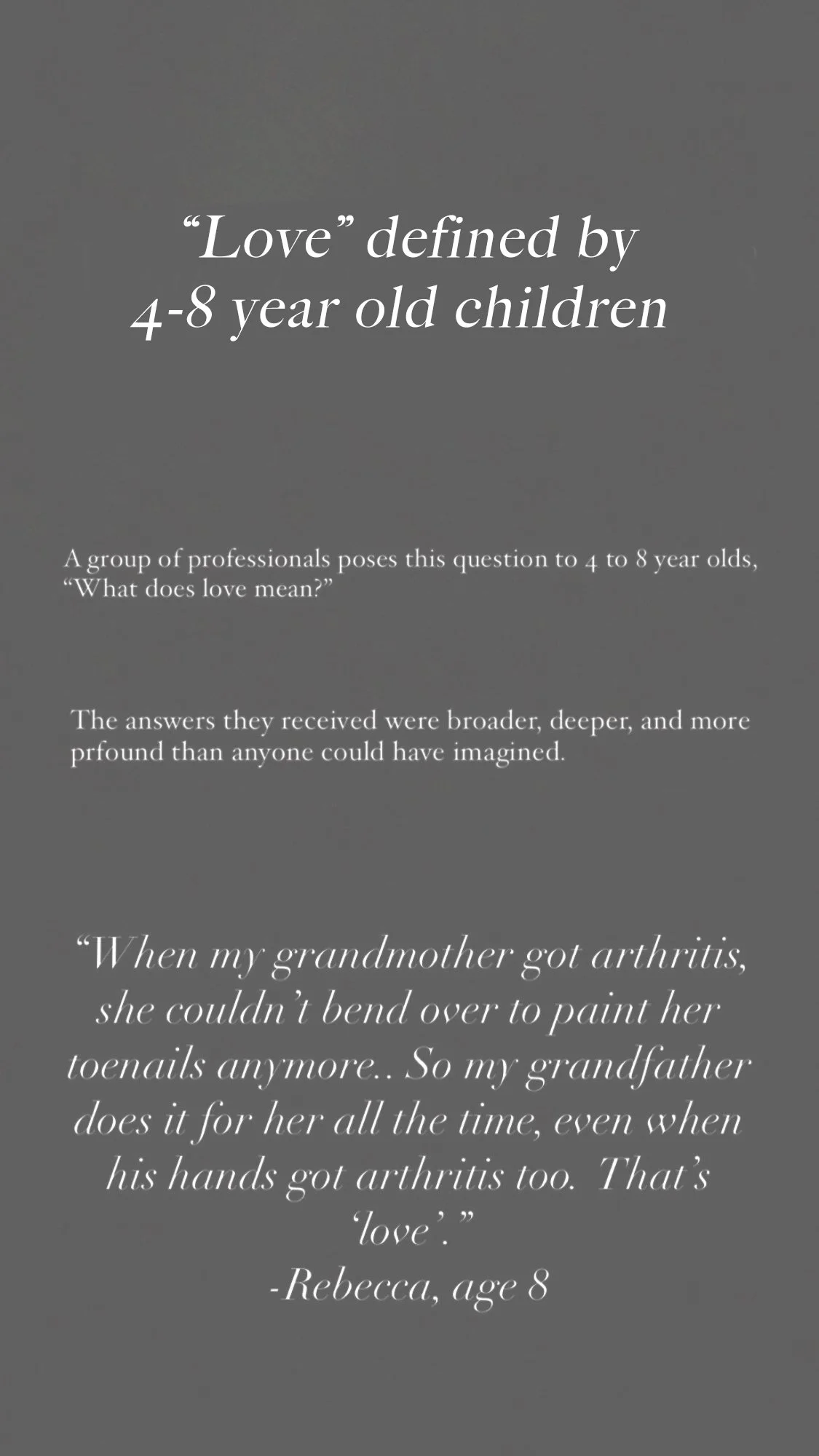 “Love” defined by 4-8 year old children

A group of professionals poses this question to 4 to 8 year olds, “What does love mean?”

The answers they received were broader, deeper, and more prfound than anyone could have imagined.

“When my grandmother got arthritis, she couldn’t bend over to paint her toenails anymore.. So my grandfather does it for her all the time, even when his hands got arthritis too. That’s ‘love’.”
-Rebecca, age 8